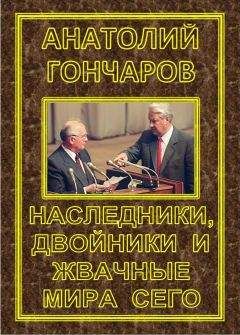 АНАТОЛИЙ ГОНЧАРОВ

НАСЛЕДНИКИ, ДВОЙНИКИ И ЖВАЧНЫЕ МИРА СЕГО